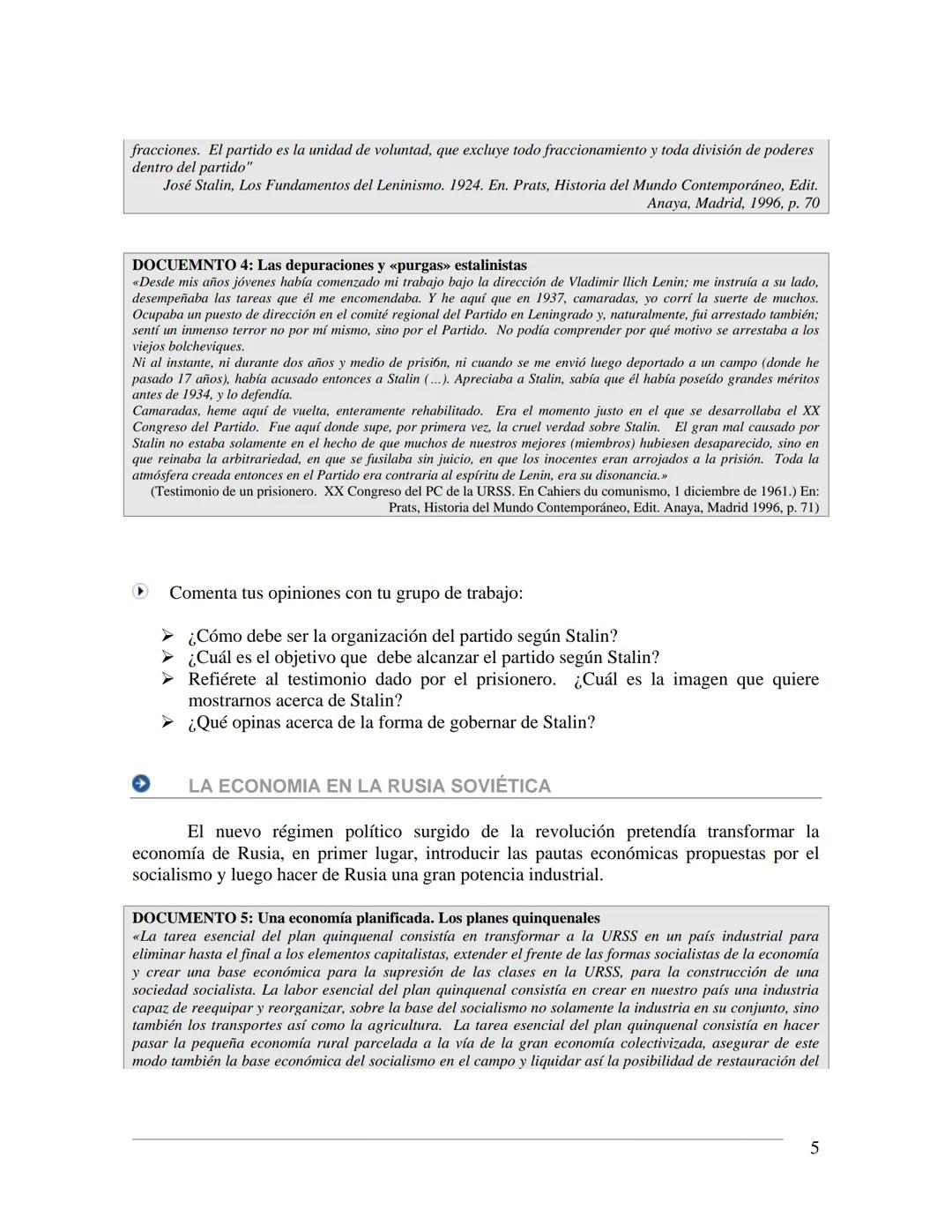 fracciones. El partido es la unidad de voluntad, que excluye todo fraccionamiento y toda división de poderes dentro del partido"
José Stalin, Los Fundamentos del Leninismo. 1924. En. Prats, Historia del Mundo Contemporáneo, Edit. Anaya, Madrid, 1996, p. 70

DOCUEMNTO 4: Las depuraciones y «purgas» estalinistas
«Desde mis años jóvenes había comenzado mi trabajo bajo la dirección de Vladimir llich Lenin; me instruía a su lado, desempeñaba las tareas que él me encomendaba. Y he aquí que en 1937, camaradas, yo corrí la suerte de muchos. Ocupaba un puesto de dirección en el comité regional del Partido en Leningrado y, naturalmente, fui arrestado también; sentí un inmenso terror no por mí mismo, sino por el Partido. No podía comprender por qué motivo se arrestaba a los viejos bolcheviques.
Ni al instante, ni durante dos años y medio de prisi6n, ni cuando se me envió luego deportado a un campo (donde he pasado 17 años), había acusado entonces a Stalin (…). Apreciaba a Stalin, sabía que él había poseído grandes méritos antes de 1934, y lo defendía.
Camaradas, heme aquí de vuelta, enteramente rehabilitado. Era el momento justo en el que se desarrollaba el XX Congreso del Partido. Fue aquí donde supe, por primera vez, la cruel verdad sobre Stalin. El gran mal causado por Stalin no estaba solamente en el hecho de que muchos de nuestros mejores (miembros) hubiesen desaparecido, sino en que reinaba la arbitrariedad, en que se fusilaba sin juicio, en que los inocentes eran arrojados a la prisión. Toda la atmósfera creada entonces en el Partido era contraria al espíritu de Lenin, era su disonancia.»
(Testimonio de un prisionero. XX Congreso del PC de la URSS. En Cahiers du comunismo, 1 diciembre de 1961.) En: Prats, Historia del Mundo Contemporáneo, Edit. Anaya, Madrid 1996, p. 71)

Comenta tus opiniones con tu grupo de trabajo:

➢ ¿Cómo debe ser la organización del partido según Stalin?
➢ ¿Cuál es el objetivo que debe alcanzar el partido según Stalin?
➢ Refiérete al testimonio dado por el prisionero. ¿Cuál es la imagen que quiere mostrarnos acerca de Stalin?
➢ ¿Qué opinas acerca de la forma de gobernar de Stalin?

LA ECONOMIA EN LA RUSIA SOVIÉTICA

El nuevo régimen político surgido de la revolución pretendía transformar la economía de Rusia, en primer lugar, introducir las pautas económicas propuestas por el socialismo y luego hacer de Rusia una gran potencia industrial.

DOCUMENTO 5: Una economía planificada. Los planes quinquenales
«La tarea esencial del plan quinquenal consistía en transformar a la URSS en un país industrial para eliminar hasta el final a los elementos capitalistas, extender el frente de las formas socialistas de la economía y crear una base económica para la supresión de las clases en la URSS, para la construcción de una sociedad socialista. La labor esencial del plan quinquenal consistía en crear en nuestro país una industria capaz de reequipar y reorganizar, sobre la base del socialismo no solamente la industria en su conjunto, sino también los transportes así como la agricultura. La tarea esencial del plan quinquenal consistía en hacer pasar la pequeña economía rural parcelada a la vía de la gran economía colectivizada, asegurar de este modo también la base económica del socialismo en el campo y liquidar así la posibilidad de restauración del

5